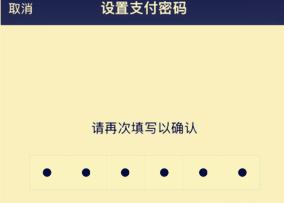 取消 设置支付密码

请再次填写以确认

● ● ● ● ● ●